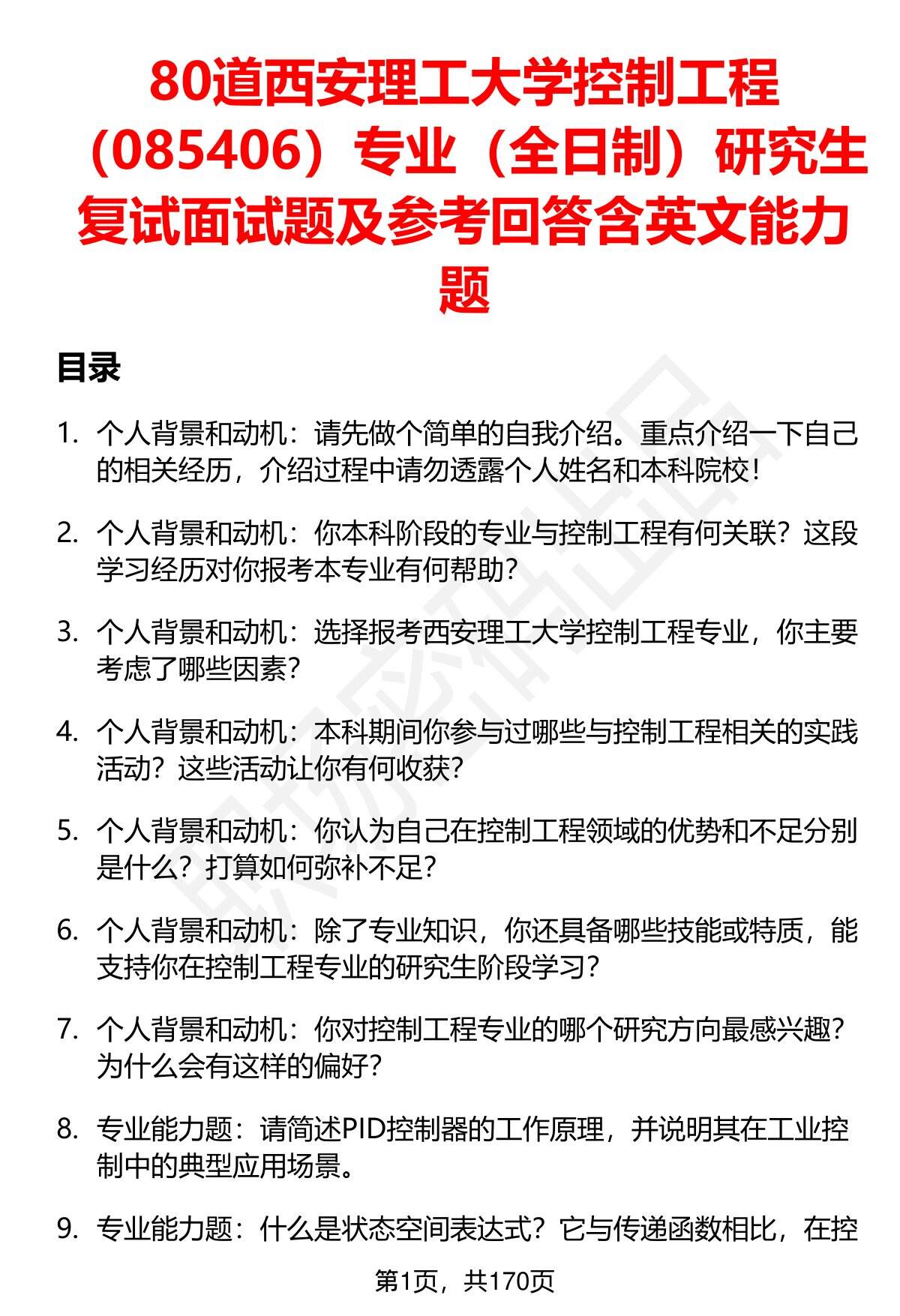 80道西安理工大学控制工程（085406）专业（全日制）研究生复试面试题及参考回答含英文能力题

目录

1. 个人背景和动机：请先做个简单的自我介绍。重点介绍一下自己的相关经历，介绍过程中请勿透露个人姓名和本科院校！

2. 个人背景和动机：你本科阶段的专业与控制工程有何关联？这段学习经历对你报考本专业有何帮助？

3. 个人背景和动机：选择报考西安理工大学控制工程专业，你主要考虑了哪些因素？

4. 个人背景和动机：本科期间你参与过哪些与控制工程相关的实践活动？这些活动让你有何收获？

5. 个人背景和动机：你认为自己在控制工程领域的优势和不足分别是什么？打算如何弥补不足？

6. 个人背景和动机：除了专业知识，你还具备哪些技能或特质，能支持你在控制工程专业的研究生阶段学习？

7. 个人背景和动机：你对控制工程专业的哪个研究方向最感兴趣？为什么会有这样的偏好？

8. 专业能力题：请简述PID控制器的工作原理，并说明其在工业控制中的典型应用场景。

9. 专业能力题：什么是状态空间表达式？它与传递函数相比，在控

第1页，共170页